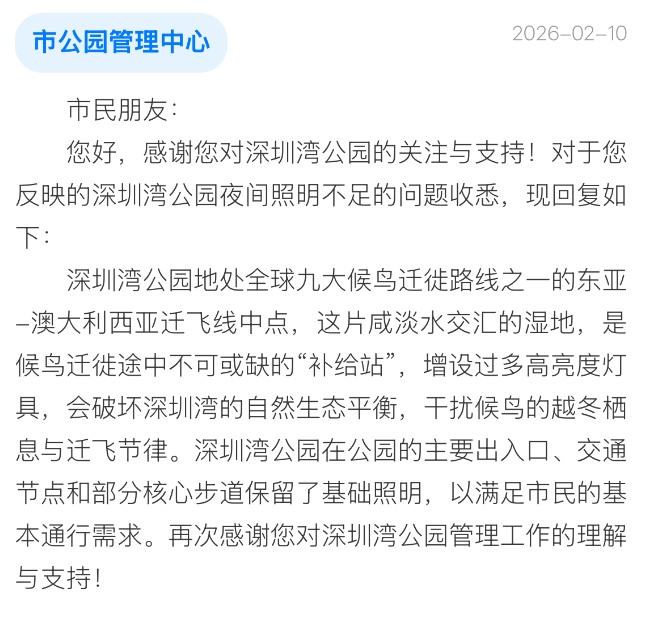 市公园管理中心

2026-02-10

市民朋友：

您好，感谢您对深圳湾公园的关注与支持！对于您反映的深圳湾公园夜间照明不足的问题收悉，现回复如下：

深圳湾公园地处全球九大候鸟迁徙路线之一的东亚–澳大利西亚迁飞线中点，这片咸淡水交汇的湿地，是候鸟迁徙途中不可或缺的“补给站”，增设过多高亮度灯具，会破坏深圳湾的自然生态平衡，干扰候鸟的越冬栖息与迁飞节律。深圳湾公园在公园的主要出入口、交通节点和部分核心步道保留了基础照明，以满足市民的基本通行需求。再次感谢您对深圳湾公园管理工作的理解与支持！